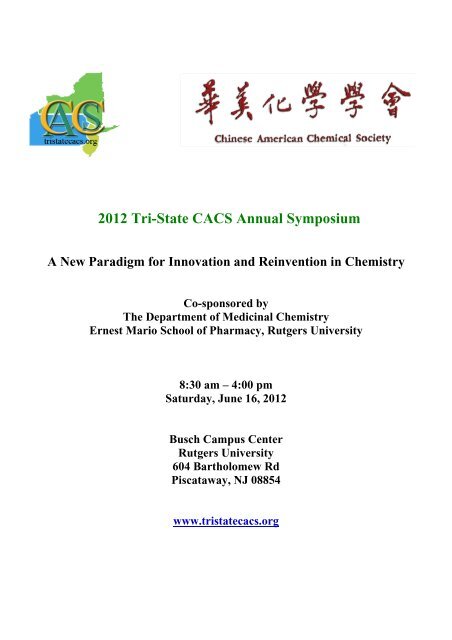 CACS
tristatecacs.org

華美化學學會
Chinese American Chemical Society

2012 Tri-State CACS Annual Symposium

A New Paradigm for Innovation and Reinvention in Chemistry

Co-sponsored by
The Department of Medicinal Chemistry
Ernest Mario School of Pharmacy, Rutgers University

8:30 am – 4:00 pm
Saturday, June 16, 2012

Busch Campus Center
Rutgers University
604 Bartholomew Rd
Piscataway, NJ 08854

www.tristatecacs.org